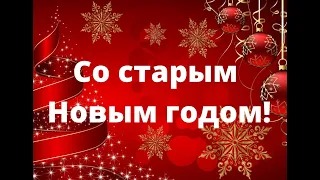 Со старым
Новым годом!